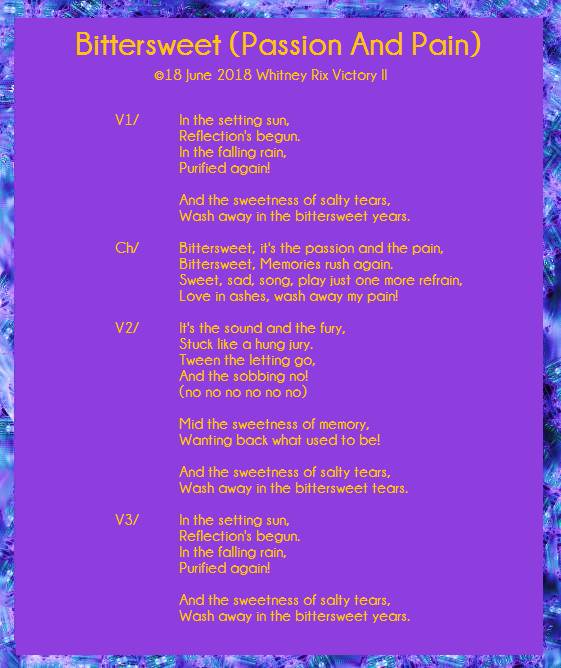 Bittersweet (Passion And Pain)

©18 June 2018 Whitney Rix Victory II

V1/ In the setting sun,
Reflection's begun.
In the falling rain,
Purified again!

And the sweetness of salty tears,
Wash away in the bittersweet years.

Ch/ Bittersweet, it's the passion and the pain,
Bittersweet, Memories rush again.
Sweet, sad, song, play just one more refrain,
Love in ashes, wash away my pain!

V2/ It's the sound and the fury,
Stuck like a hung jury.
Tween the letting go,
And the sobbing no!
(no no no no no no)

Mid the sweetness of memory,
Wanting back what used to be!

And the sweetness of salty tears,
Wash away in the bittersweet tears.

V3/ In the setting sun,
Reflection's begun.
In the falling rain,
Purified again!

And the sweetness of salty tears,
Wash away in the bittersweet years.